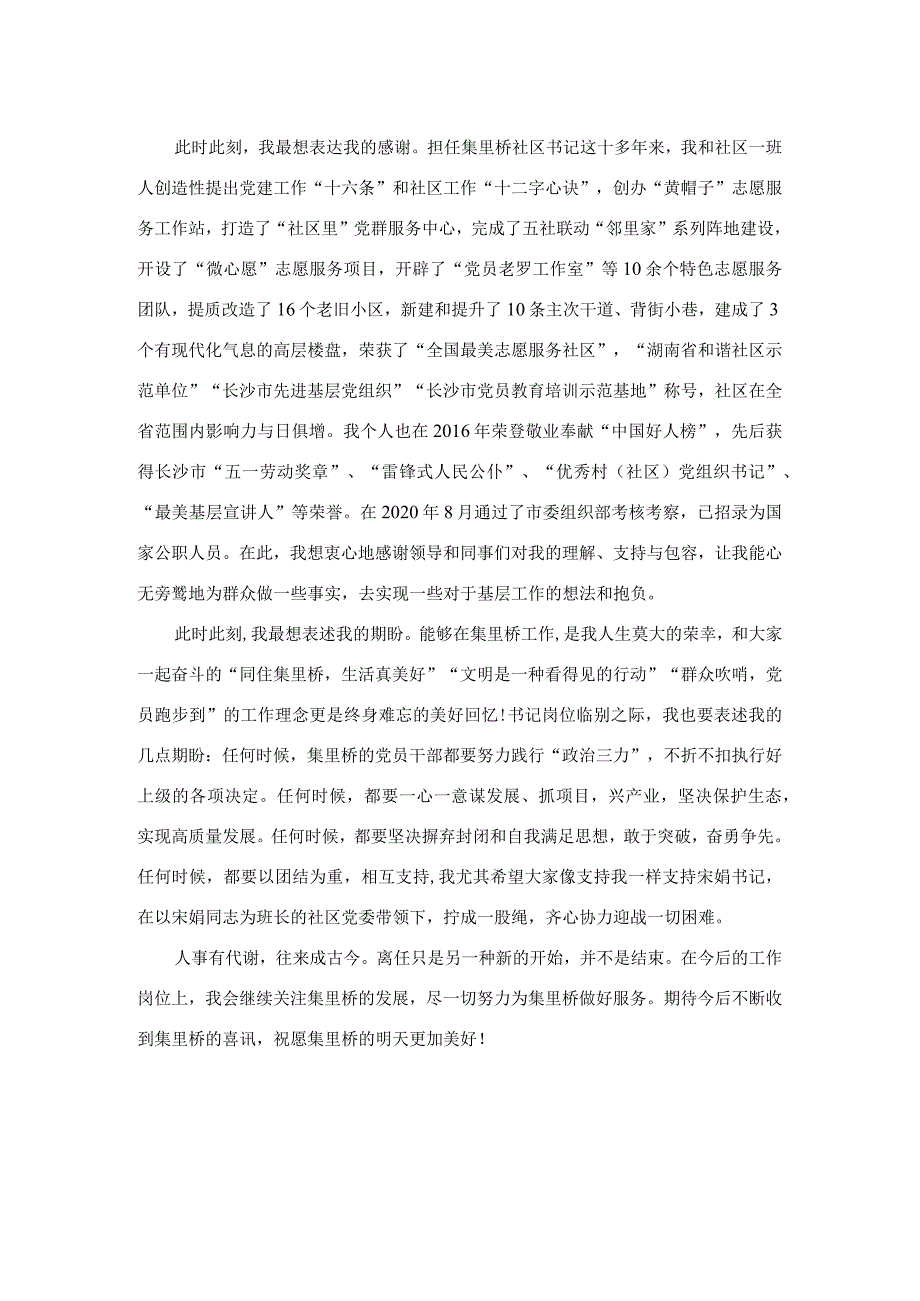 此时此刻，我最想表达我的感谢。担任集里桥社区书记这十多年来，我和社区一班人创造性提出党建工作“十六条”和社区工作“十二字心诀”，创办“黄帽子”志愿服务工作站，打造了“社区里”党群服务中心，完成了五社联动“邻里家”系列阵地建设，开设了“微心愿”志愿服务项目，开辟了“党员老罗工作室”等10余个特色志愿服务团队，提质改造了16个老旧小区，新建和提升了10条主次干道、背街小巷，建成了3个有现代化气息的高层楼盘，荣获了“全国最美志愿服务社区”，“湖南省和谐社区示范单位”“长沙市先进基层党组织”“长沙市党员教育培训示范基地”称号，社区在全省范围内影响力与日俱增。我个人也在2016年荣登敬业奉献“中国好人榜”，先后获得长沙市“五一劳动奖章”、“雷锋式人民公仆”、“优秀村（社区）党组织书记”、“最美基层宣讲人”等荣誉。在2020年8月通过了市委组织部考核考察，已招录为国家公职人员。在此，我想衷心地感谢领导和同事们对我的理解、支持与包容，让我能心无旁骛地为群众做一些事实，去实现一些对于基层工作的想法和抱负。

此时此刻，我最想表述我的期盼。能够在集里桥工作，是我人生莫大的荣幸，和大家一起奋斗的“同住集里桥，生活真美好”“文明是一种看得见的行动”“群众吹哨，党员跑步到”的工作理念更是终身难忘的美好回忆！书记岗位临别之际，我也要表述我的几点期盼：任何时候，集里桥的党员干部都要努力践行“政治三力”，不折不扣执行好上级的各项决定。任何时候，都要一心一意谋发展、抓项目，兴产业，坚决保护生态，实现高质量发展。任何时候，都要坚决摒弃封闭和自我满足思想，敢于突破，奋勇争先。任何时候，都要以团结为重，相互支持，我尤其希望大家像支持我一样支持宋娟书记，在以宋娟同志为班长的社区党委带领下，拧成一股绳，齐心协力迎战一切困难。

人事有代谢，往来成古今。离任只是另一种新的开始，并不是结束。在今后的工作岗位上，我会继续关注集里桥的发展，尽一切努力为集里桥做好服务。期待今后不断收到集里桥的喜讯，祝愿集里桥的明天更加美好！